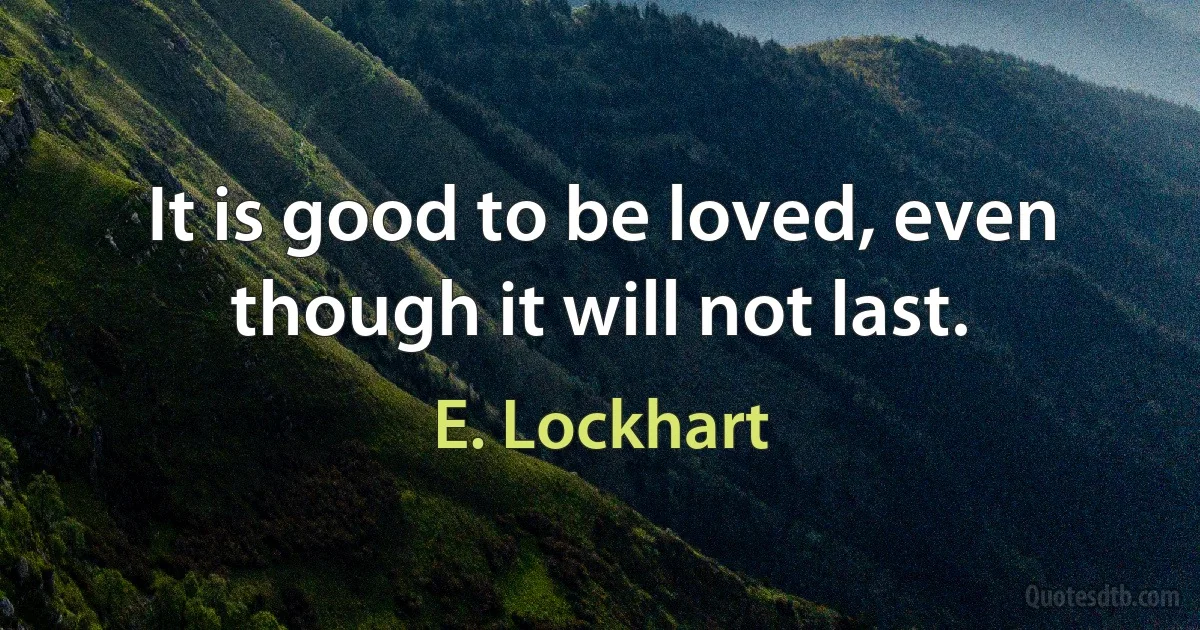 It is good to be loved, even though it will not last.

E. Lockhart

Quotesdtb.com